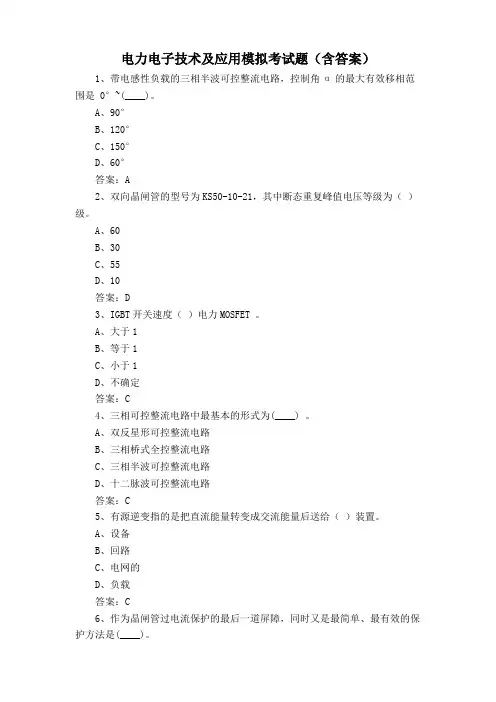 电力电子技术及应用模拟考试题（含答案）

1、带电感性负载的三相半波可控整流电路，控制角 α 的最大有效移相范围是 0° ~(____)。

A、90°

B、120°

C、150°

D、60°

答案：A

2、双向晶闸管的型号为 KS50-10-21，其中断态重复峰值电压等级为（ ）级。

A、60

B、30

C、55

D、10

答案：D

3、IGBT 开关速度（ ）电力 MOSFET 。

A、大于 1

B、等于 1

C、小于 1

D、不确定

答案：C

4、三相可控整流电路中最基本的形式为(____) 。

A、双反星形可控整流电路

B、三相桥式全控整流电路

C、三相半波可控整流电路

D、十二脉波可控整流电路

答案：C

5、有源逆变指的是把直流能量转变成交流能量后送给（ ）装置。

A、设备

B、回路

C、电网的

D、负载

答案：C

6、作为晶闸管过电流保护的最后一道屏障，同时又是最简单、最有效的保护方法是(____)。